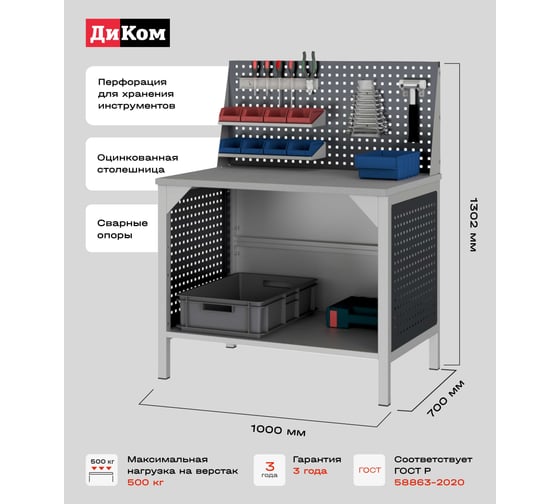 ДиКом

Перфорация для хранения инструментов

Оцинкованная столешница

Сварные опоры

1302 мм

700 мм

1000 мм

500 кг

Максимальная нагрузка на верстак 500 кг

3 года

Гарантия 3 года

ГОСТ

Соответствует ГОСТ Р 58863-2020